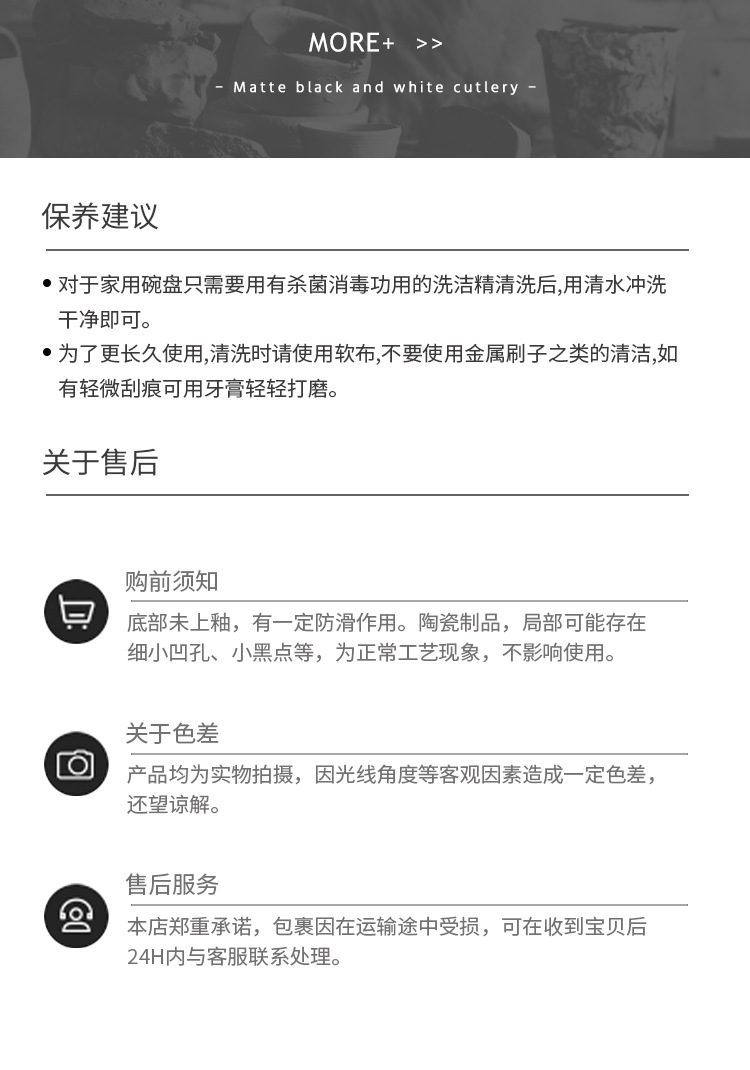 MORE+ >>

- Matte black and white cutlery -

保养建议

• 对于家用碗盘只需要用有杀菌消毒功用的洗洁精清洗后,用清水冲洗干净即可。

• 为了更长久使用,清洗时请使用软布,不要使用金属刷子之类的清洁,如有轻微刮痕可用牙膏轻轻打磨。

关于售后

购前须知

底部未上釉，有一定防滑作用。陶瓷制品，局部可能存在细小凹孔、小黑点等，为正常工艺现象，不影响使用。

关于色差

产品均为实物拍摄，因光线角度等客观因素造成一定色差，还望谅解。

售后服务

本店郑重承诺，包裹因在运输途中受损，可在收到宝贝后24H内与客服联系处理。